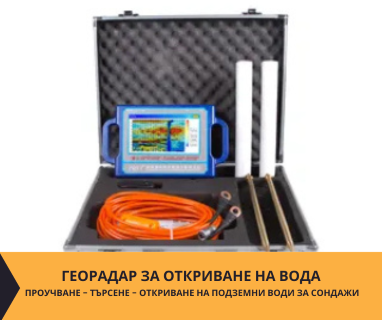 ГЕОРАДАР ЗА ОТКРИВАНЕ НА ВОДА
ПРОУЧВАНЕ – ТЪРСЕНЕ – ОТКРИВАНЕ НА ПОДЗЕМНИ ВОДИ ЗА СОНДАЖИ